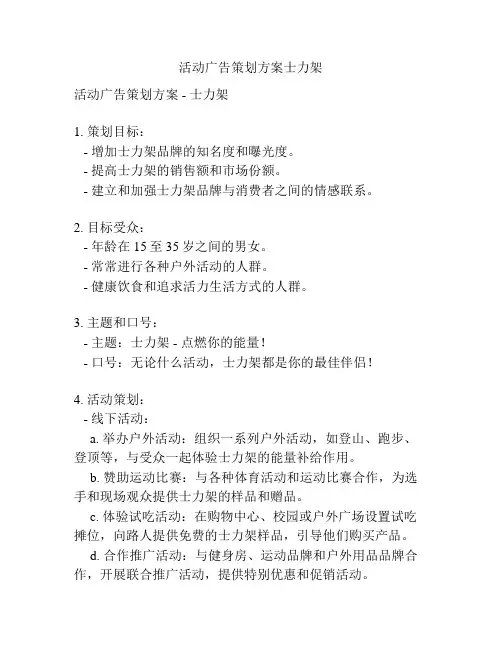 活动广告策划方案士力架

活动广告策划方案 - 士力架

1. 策划目标：
- 增加士力架品牌的知名度和曝光度。
- 提高士力架的销售额和市场份额。
- 建立和加强士力架品牌与消费者之间的情感联系。

2. 目标受众：
- 年龄在 15 至 35 岁之间的男女。
- 常常进行各种户外活动的人群。
- 健康饮食和追求活力生活方式的人群。

3. 主题和口号：
- 主题：士力架 - 点燃你的能量！
- 口号：无论什么活动，士力架都是你的最佳伴侣！

4. 活动策划：
- 线下活动：
a. 举办户外活动：组织一系列户外活动，如登山、跑步、登顶等，与受众一起体验士力架的能量补给作用。
b. 赞助运动比赛：与各种体育活动和运动比赛合作，为选手和现场观众提供士力架的样品和赠品。
c. 体验试吃活动：在购物中心、校园或户外广场设置试吃摊位，向路人提供免费的士力架样品，引导他们购买产品。
d. 合作推广活动：与健身房、运动品牌和户外用品品牌合作，开展联合推广活动，提供特别优惠和促销活动。